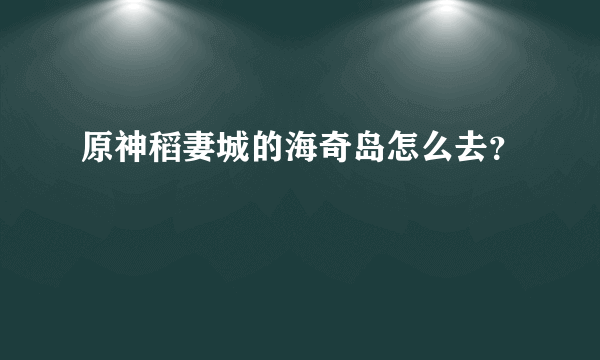 原神稻妻城的海奇岛怎么去?